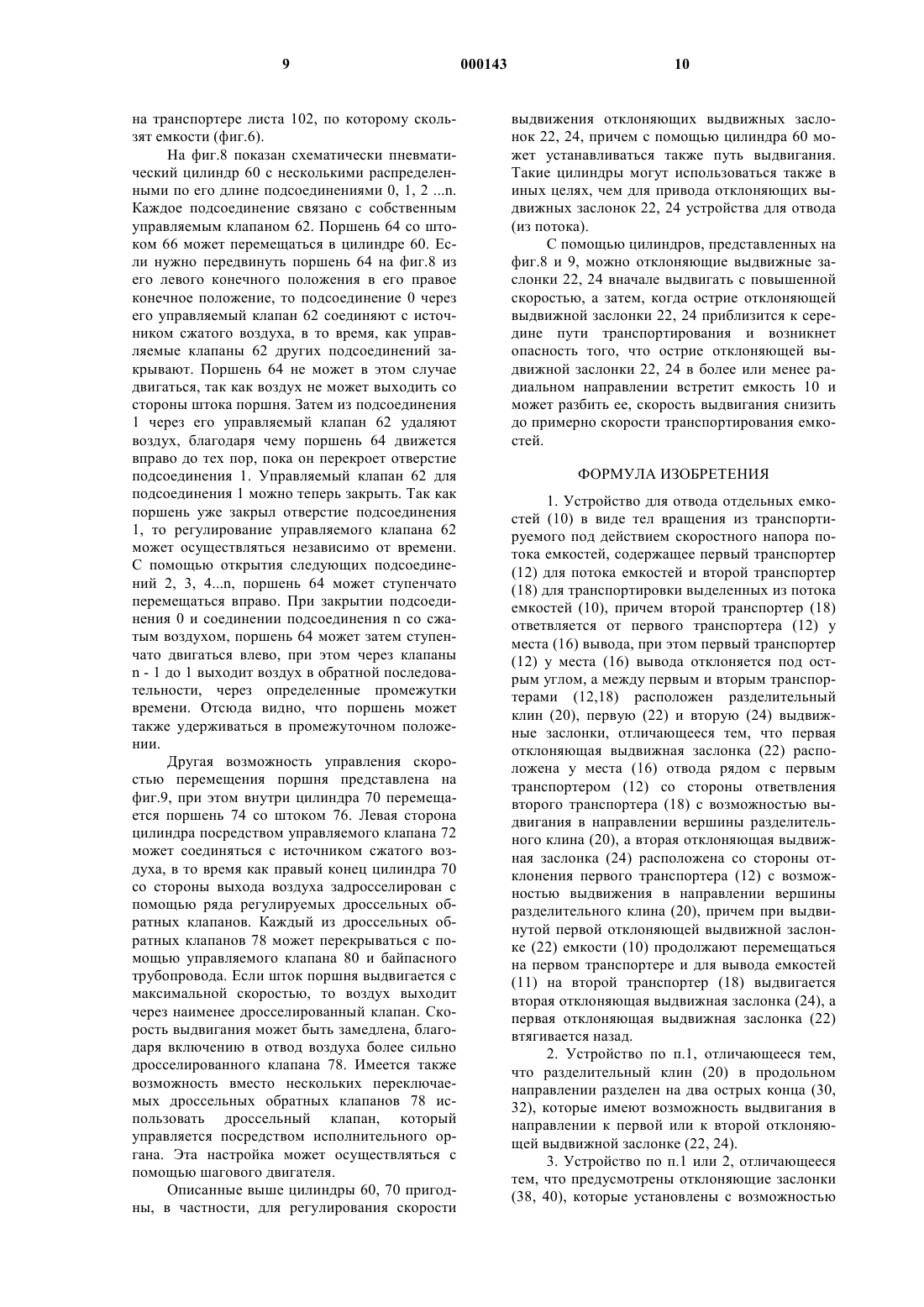 9 000143 10

на транспортере листа 102, по которому скользят емкости (фиг.6).

На фиг.8 показан схематически пневматический цилиндр 60 с несколькими распределенными по его длине подсоединениями 0, 1, 2 ...n. Каждое подсоединение связано с собственным управляемым клапаном 62. Поршень 64 со штоком 66 может перемещаться в цилиндре 60. Если нужно передвинуть поршень 64 на фиг.8 из его левого конечного положения в его правое конечное положение, то подсоединение 0 через его управляемый клапан 62 соединяют с источником сжатого воздуха, в то время, как управляемые клапаны 62 других подсоединений закрывают. Поршень 64 не может в этом случае двигаться, так как воздух не может выходить со стороны штока поршня. Затем из подсоединения 1 через его управляемый клапан 62 удаляют воздух, благодаря чему поршень 64 движется вправо до тех пор, пока он перекроет отверстие подсоединения 1. Управляемый клапан 62 для подсоединения 1 можно теперь закрыть. Так как поршень уже закрыл отверстие подсоединения 1, то регулирование управляемого клапана 62 может осуществляться независимо от времени. С помощью открытия следующих подсоединений 2, 3, 4...n, поршень 64 может ступенчато перемещаться вправо. При закрытии подсоединения 0 и соединении подсоединения n со сжатым воздухом, поршень 64 может затем ступенчато двигаться влево, при этом через клапаны n - 1 до 1 выходит воздух в обратной последовательности, через определенные промежутки времени. Отсюда видно, что поршень может также удерживаться в промежуточном положении.

Другая возможность управления скоростью перемещения поршня представлена на фиг.9, при этом внутри цилиндра 70 перемещается поршень 74 со штоком 76. Левая сторона цилиндра посредством управляемого клапана 72 может соединяться с источником сжатого воздуха, в то время как правый конец цилиндра 70 со стороны выхода воздуха задросселирован с помощью ряда регулируемых дроссельных обратных клапанов. Каждый из дроссельных обратных клапанов 78 может перекрываться с помощью управляемого клапана 80 и байпасного трубопровода. Если шток поршня выдвигается с максимальной скоростью, то воздух выходит через наименее дросселированный клапан. Скорость выдвигания может быть замедлена, благодаря включению в отвод воздуха более сильно дросселированного клапана 78. Имеется также возможность вместо нескольких переключаемых дроссельных обратных клапанов 78 использовать дроссельный клапан, который управляется посредством исполнительного органа. Эта настройка может осуществляться с помощью шагового двигателя.

Описанные выше цилиндры 60, 70 пригодны, в частности, для регулирования скорости выдвижения отклоняющих выдвижных заслонок 22, 24, причем с помощью цилиндра 60 может устанавливаться также путь выдвигания. Такие цилиндры могут использоваться также в иных целях, чем для привода отклоняющих выдвижных заслонок 22, 24 устройства для отвода (из потока).

С помощью цилиндров, представленных на фиг.8 и 9, можно отклоняющие выдвижные заслонки 22, 24 вначале выдвигать с повышенной скоростью, а затем, когда острие отклоняющей выдвижной заслонки 22, 24 приблизится к середине пути транспортирования и возникнет опасность того, что острие отклоняющей выдвижной заслонки 22, 24 в более или менее радиальном направлении встретит емкость 10 и может разбить ее, скорость выдвигания снизить до примерно скорости транспортирования емкостей.

ФОРМУЛА ИЗОБРЕТЕНИЯ

1. Устройство для отвода отдельных емкостей (10) в виде тел вращения из транспортируемого под действием скоростного напора потока емкостей, содержащее первый транспортер (12) для потока емкостей и второй транспортер (18) для транспортировки выделенных из потока емкостей (10), причем второй транспортер (18) ответвляется от первого транспортера (12) у места (16) вывода, при этом первый транспортер (12) у места (16) вывода отклоняется под острым углом, а между первым и вторым транспортерами (12,18) расположен разделительный клин (20), первую (22) и вторую (24) выдвижные заслонки, отличающееся тем, что первая отклоняющая выдвижная заслонка (22) расположена у места (16) отвода рядом с первым транспортером (12) со стороны ответвления второго транспортера (18) с возможностью выдвигания в направлении вершины разделительного клина (20), а вторая отклоняющая выдвижная заслонка (24) расположена со стороны отклонения первого транспортера (12) с возможностью выдвижения в направлении вершины разделительного клина (20), причем при выдвинутой первой отклоняющей выдвижной заслонке (22) емкости (10) продолжают перемещаться на первом транспортере и для вывода емкостей (11) на второй транспортер (18) выдвигается вторая отклоняющая выдвижная заслонка (24), а первая отклоняющая выдвижная заслонка (22) втягивается назад.

2. Устройство по п.1, отличающееся тем, что разделительный клин (20) в продольном направлении разделен на два острых конца (30, 32), которые имеют возможность выдвигания в направлении к первой или к второй отклоняющей выдвижной заслонке (22, 24).

3. Устройство по п.1 или 2, отличающееся тем, что предусмотрены отклоняющие заслонки (38, 40), которые установлены с возможностью